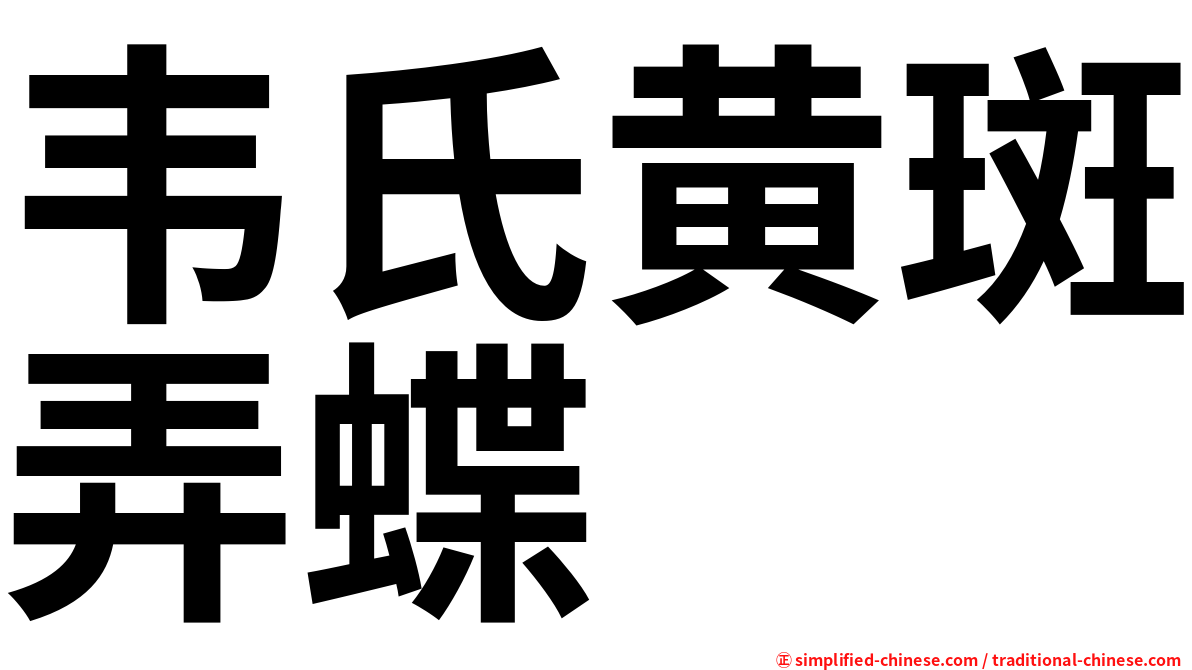 韦氏黄斑弄蝶

㊣ simplified-chinese.com / traditional-chinese.com